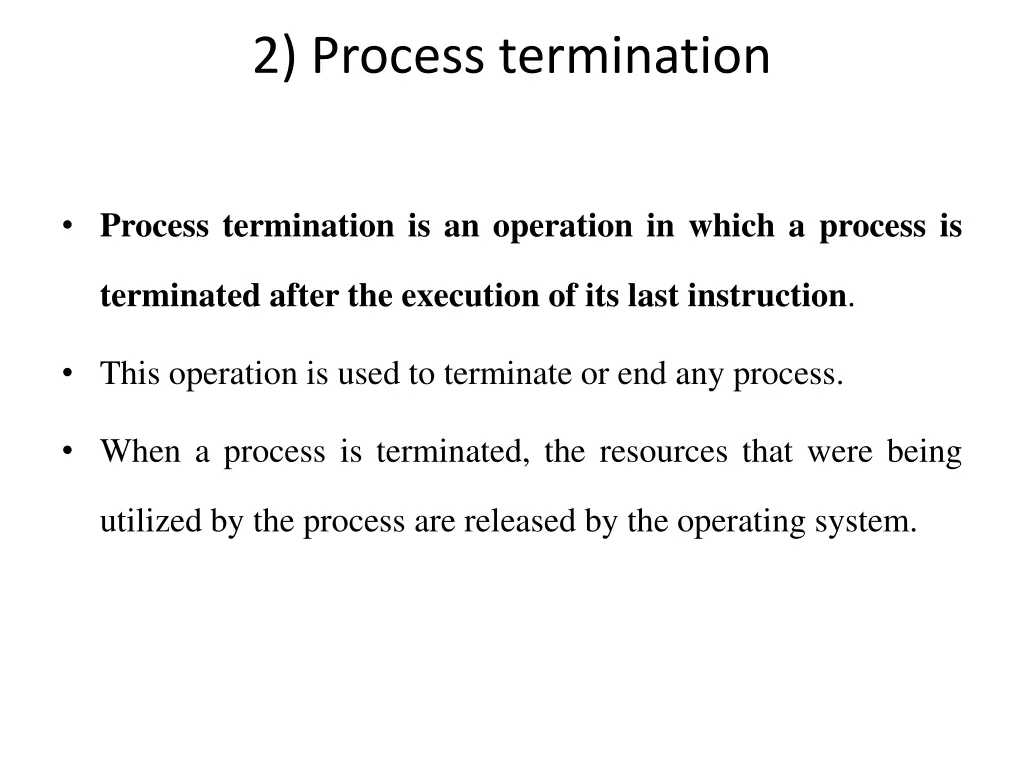 2) Process termination

• Process termination is an operation in which a process is terminated after the execution of its last instruction.

• This operation is used to terminate or end any process.

• When a process is terminated, the resources that were being utilized by the process are released by the operating system.